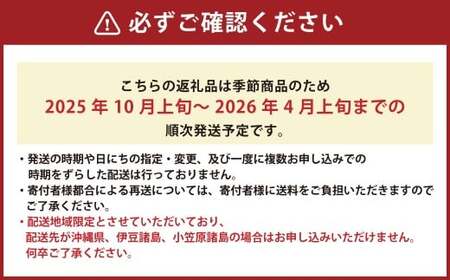 必ずご確認ください

こちらの返礼品は季節商品のため
2025 年 10 月上旬～ 2026 年 4 月上旬までの
順次発送予定です。

・発送の時期や日にちの指定・変更、及び一度に複数お申し込みでの時期をずらした配送は行っておりません。
・寄付者様都合による再送については、寄付者様に送料をご負担いただきますのでご了承ください。
・配送地域限定とさせていただいており、配送先が沖縄県、伊豆諸島、小笠原諸島の場合はお申し込みいただけません。何卒ご了承ください。